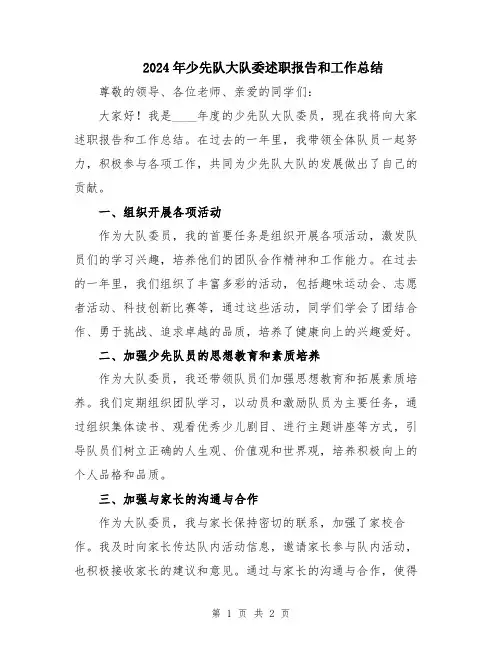 2024年少先队大队委述职报告和工作总结

尊敬的领导、各位老师、亲爱的同学们：

大家好！我是____年度的少先队大队委员，现在我将向大家述职报告和工作总结。在过去的一年里，我带领全体队员一起努力，积极参与各项工作，共同为少先队大队的发展做出了自己的贡献。

一、组织开展各项活动

作为大队委员，我的首要任务是组织开展各项活动，激发队员们的学习兴趣，培养他们的团队合作精神和工作能力。在过去的一年里，我们组织了丰富多彩的活动，包括趣味运动会、志愿者活动、科技创新比赛等，通过这些活动，同学们学会了团结合作、勇于挑战、追求卓越的品质，培养了健康向上的兴趣爱好。

二、加强少先队员的思想教育和素质培养

作为大队委员，我还带领队员们加强思想教育和拓展素质培养。我们定期组织团队学习，以动员和激励队员为主要任务，通过组织集体读书、观看优秀少儿剧目、进行主题讲座等方式，引导队员们树立正确的人生观、价值观和世界观，培养积极向上的个人品格和品质。

三、加强与家长的沟通与合作

作为大队委员，我与家长保持密切的联系，加强了家校合作。我及时向家长传达队内活动信息，邀请家长参与队内活动，也积极接收家长的建议和意见。通过与家长的沟通与合作，使得

第 1 页 共 2 页